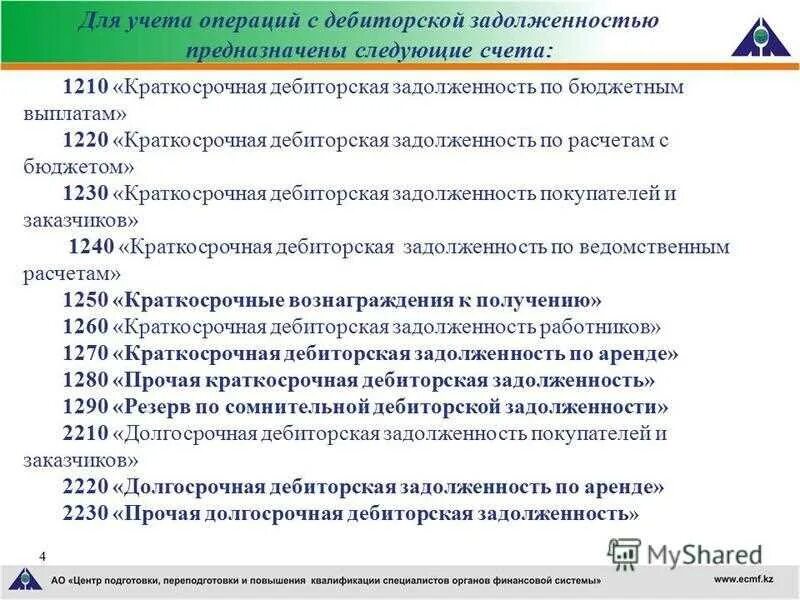 Для учета операций с дебиторской задолженностью предназначены следующие счета:

1210 «Краткосрочная дебиторская задолженность по бюджетным выплатам»

1220 «Краткосрочная дебиторская задолженность по расчетам с бюджетом»

1230 «Краткосрочная дебиторская задолженность покупателей и заказчиков»

1240 «Краткосрочная дебиторская задолженность по ведомственным расчетам»

1250 «Краткосрочные вознаграждения к получению»

1260 «Краткосрочная дебиторская задолженность работников»

1270 «Краткосрочная дебиторская задолженность по аренде»

1280 «Прочая краткосрочная дебиторская задолженность»

1290 «Резерв по сомнительной дебиторской задолженности»

2210 «Долгосрочная дебиторская задолженность покупателей и заказчиков»

2220 «Долгосрочная дебиторская задолженность по аренде»

2230 «Прочая долгосрочная дебиторская задолженность»

4

MyShared

АО «Центр подготовки, переподготовки и повышения квалификации специалистов органов финансовой системы»

www.ecmf.kz